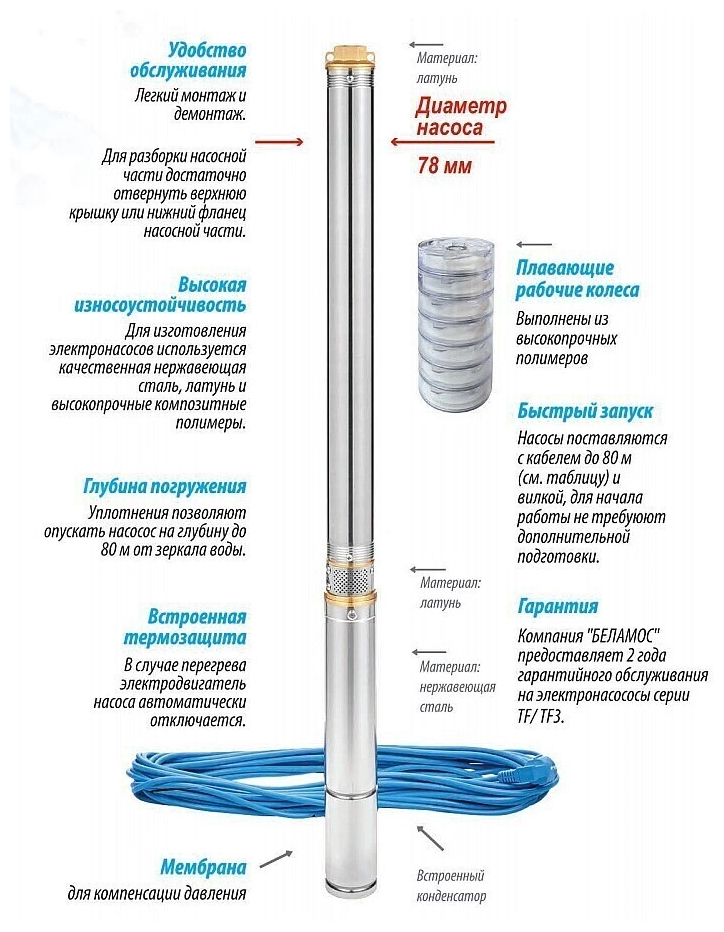 Удобство обслуживания
Легкий монтаж и демонтаж.

Для разборки насосной части достаточно отвернуть верхнюю крышку или нижний фланец насосной части.

Высокая износоустойчивость
Для изготовления электронасосов используется качественная нержавеющая сталь, латунь и высокопрочные композитные полимеры.

Глубина погружения
Уплотнения позволяют опускать насосос на глубину до 80 м от зеркала воды.

Встроенная термозащита
В случае перегрева электродвигатель насоса автоматически отключается.

Мембрана
для компенсации давления

Материал: латунь

Диаметр насоса
78 мм

Плавающие рабочие колеса
Выполнены из высокопрочных полимеров

Быстрый запуск
Насосы поставляются с кабелем до 80 м (см. таблицу) и вилкой, для начала работы не требуют дополнительной подготовки.

Материал: латунь

Гарантия
Компания "БЕЛАМОС" предоставляет 2 года гарантийного обслуживания на электронасососы серии TF/ TF3.

Материал: нержавеющая сталь

Встроенный конденсатор